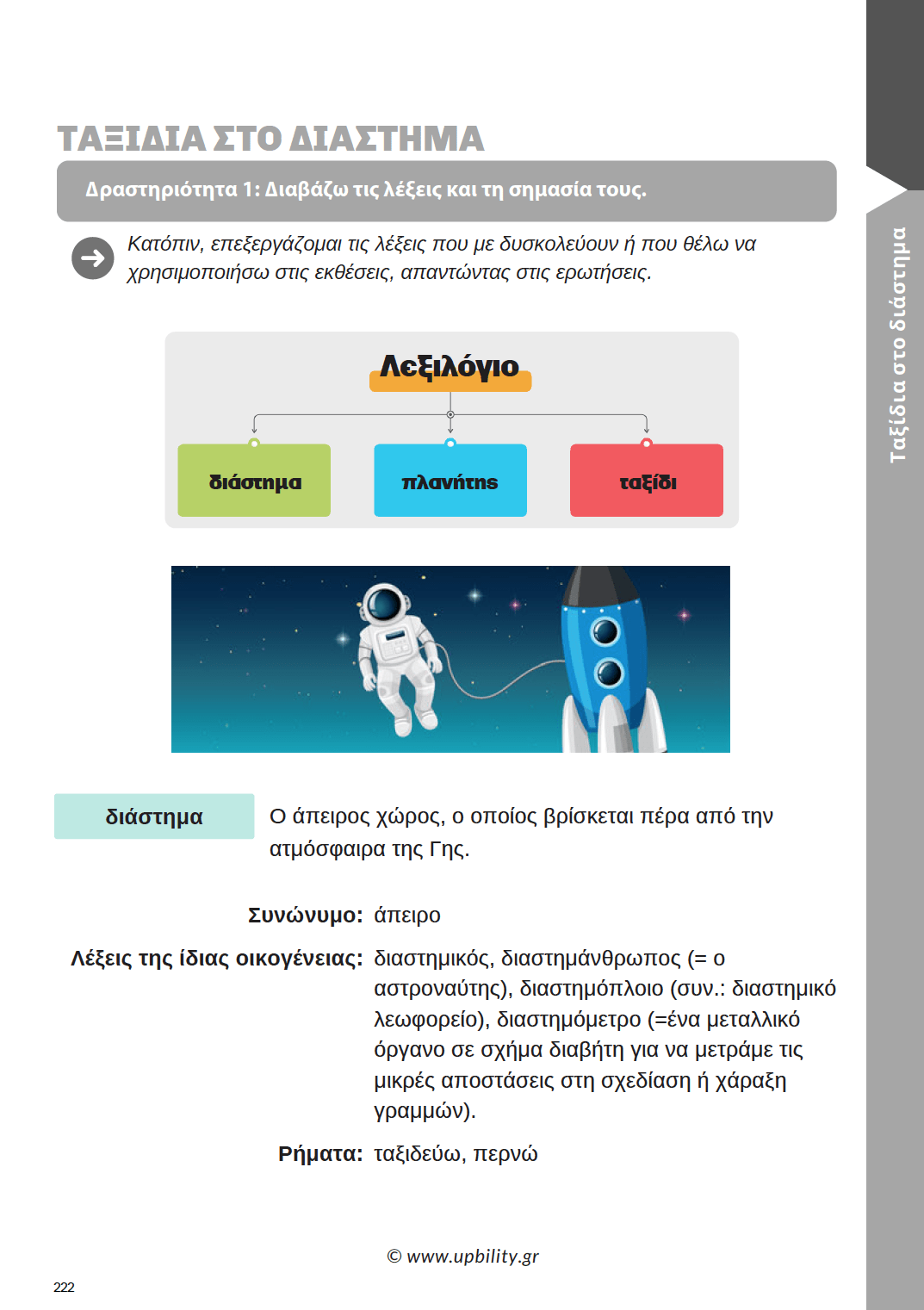 ΤΑΞΙΔΙΑ ΣΤΟ ΔΙΑΣΤΗΜΑ

Δραστηριότητα 1: Διαβάζω τις λέξεις και τη σημασία τους.

Κατόπιν, επεξεργάζομαι τις λέξεις που με δυσκολεύουν ή που θέλω να χρησιμοποιήσω στις εκθέσεις, απαντώντας στις ερωτήσεις.

Λεξιλόγιο

διάστημα

πλανήτης

ταξίδι

διάστημα

Ο άπειρος χώρος, ο οποίος βρίσκεται πέρα από την ατμόσφαιρα της Γης.

Συνώνυμο: άπειρο

Λέξεις της ίδιας οικογένειας: διαστημικός, διαστημάνθρωπος (= ο αστροναύτης), διαστημόπλοιο (συν.: διαστημικό λεωφορείο), διαστημόμετρο (=ένα μεταλλικό όργανο σε σχήμα διαβήτη για να μετράμε τις μικρές αποστάσεις στη σχεδίαση ή χάραξη γραμμών).

Ρήματα: ταξιδεύω, περνώ

© www.upbility.gr

222

Ταξίδια στο διάστημα